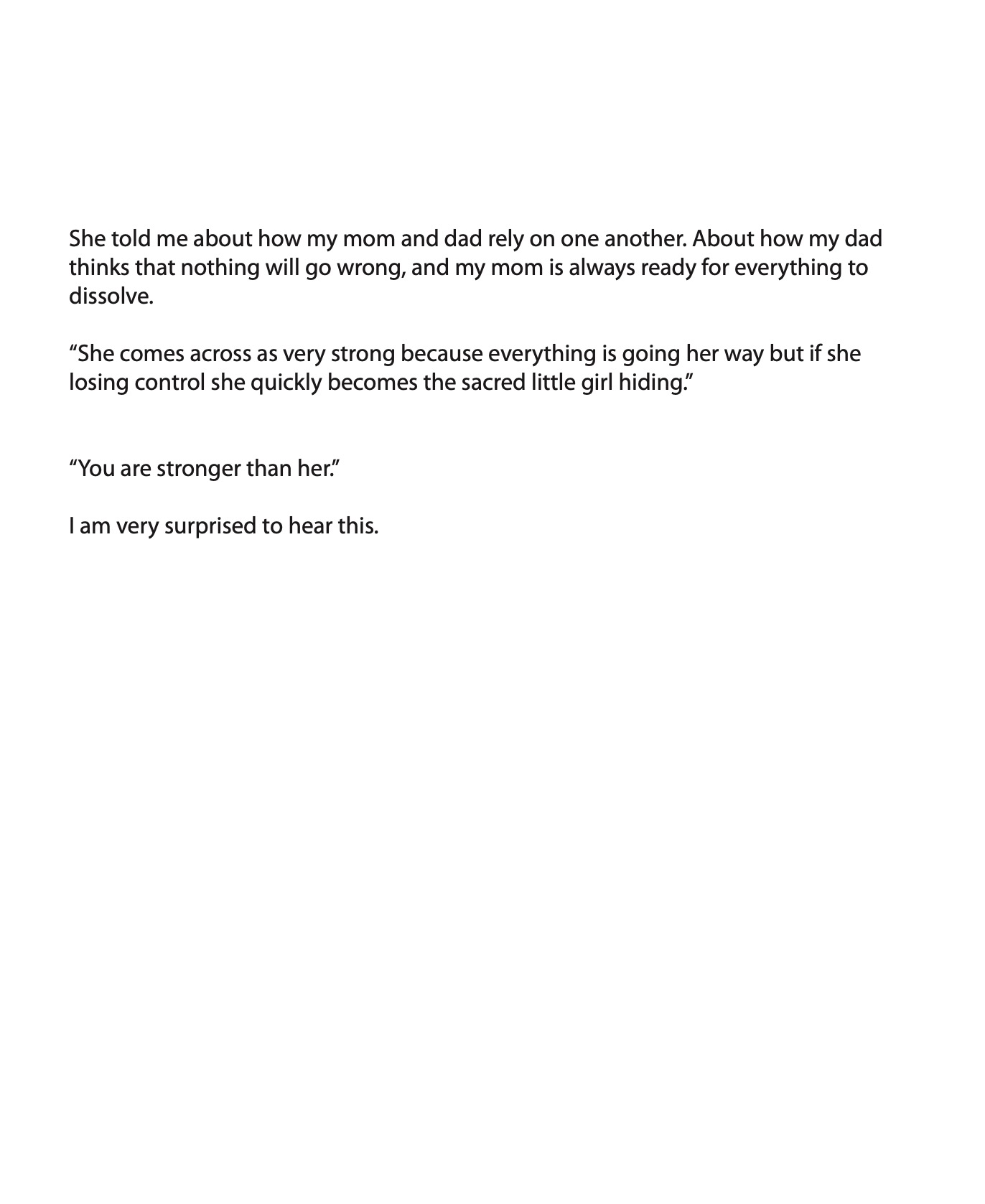 She told me about how my mom and dad rely on one another. About how my dad thinks that nothing will go wrong, and my mom is always ready for everything to dissolve.

"She comes across as very strong because everything is going her way but if she losing control she quickly becomes the sacred little girl hiding."

"You are stronger than her."

I am very surprised to hear this.